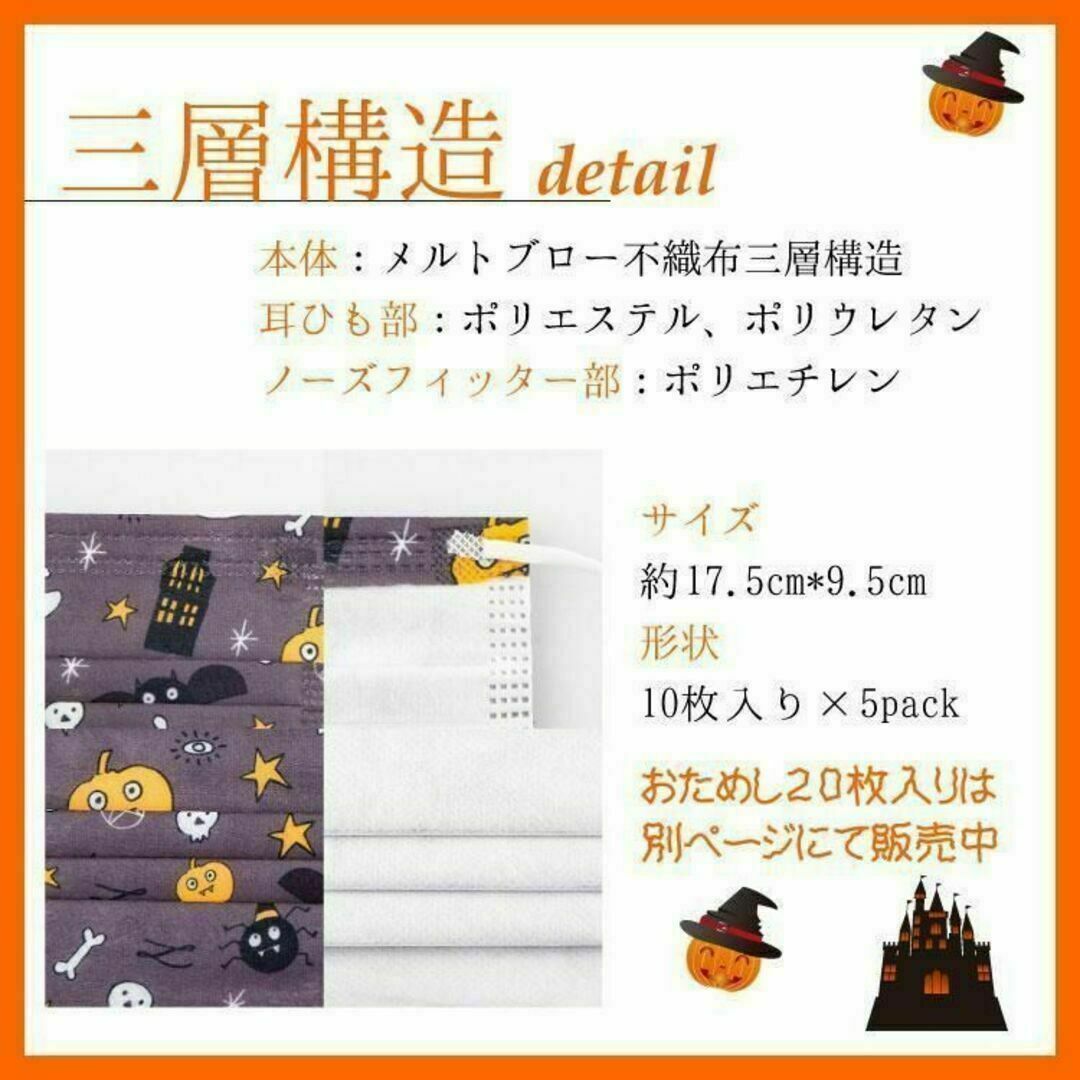 三層構造 detail

本体：メルトブロー不織布三層構造
耳ひも部：ポリエステル、ポリウレタン
ノーズフィッター部：ポリエチレン

サイズ
約17.5cm*9.5cm
形状
10枚入り×5pack

おためし20枚入りは別ページにて販売中